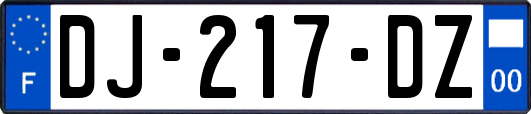 F
DJ-217-DZ
00